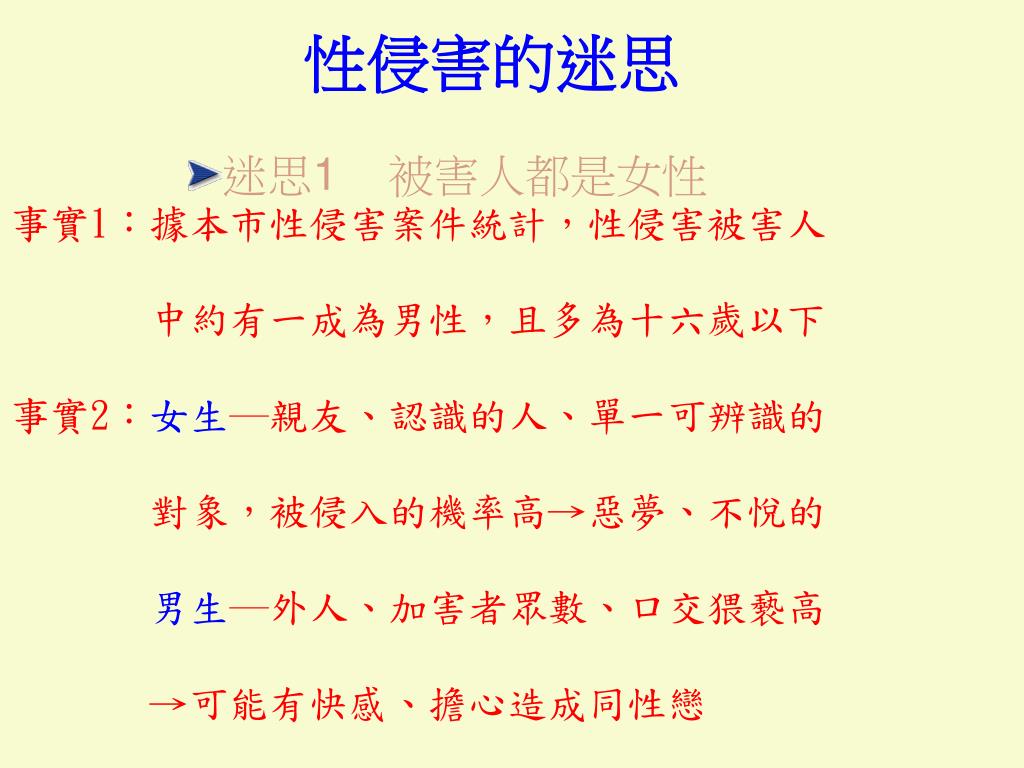 性侵害的迷思

迷思1　被害人都是女性

事實1：據本市性侵害案件統計，性侵害被害人中約有一成為男性，且多為十六歲以下

事實2：女生—親友、認識的人、單一可辨識的對象，被侵入的機率高→惡夢、不悅的

男生—外人、加害者眾數、口交猥褻高→可能有快感、擔心造成同性戀